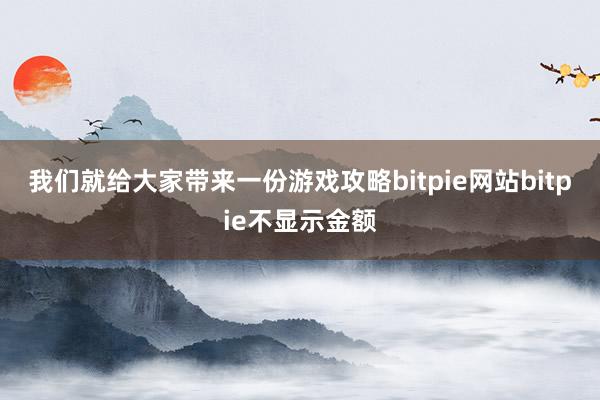 我们就给大家带来一份游戏攻略bitpie网站bitpie不显示金额